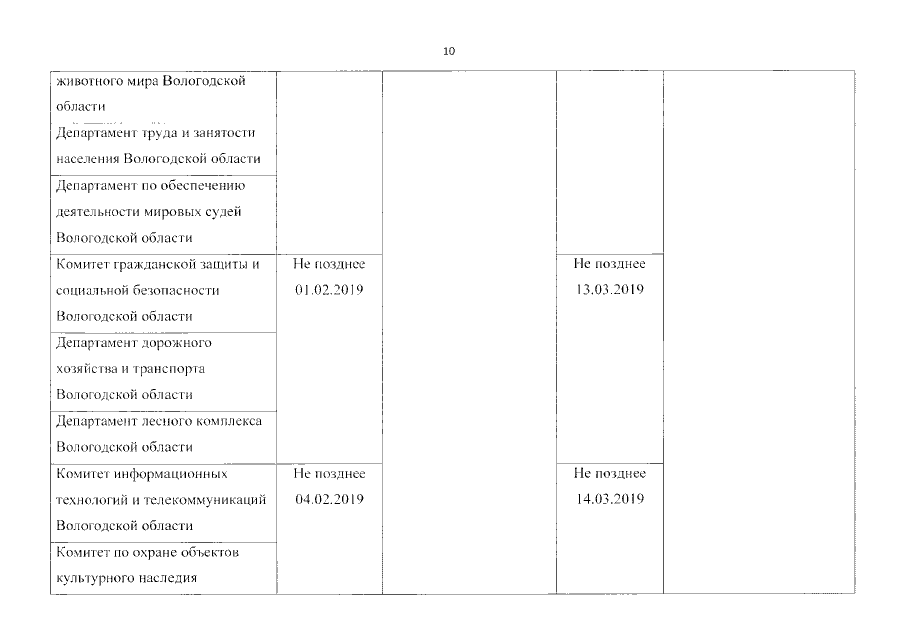 10

| | | | | |
|---|---|---|---|---|
| животного мира Вологодской области | | | | |
| Департамент труда и занятости населения Вологодской области | | | | |
| Департамент по обеспечению деятельности мировых судей Вологодской области | | | | |
| Комитет гражданской защиты и социальной безопасности Вологодской области | Не позднее 01.02.2019 | | Не позднее 13.03.2019 | |
| Департамент дорожного хозяйства и транспорта Вологодской области | | | | |
| Департамент лесного комплекса Вологодской области | | | | |
| Комитет информационных технологий и телекоммуникаций Вологодской области | Не позднее 04.02.2019 | | Не позднее 14.03.2019 | |
| Комитет по охране объектов культурного наследия | | | | |